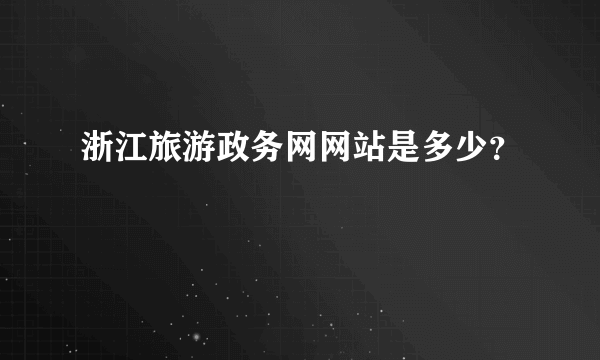 浙江旅游政务网网站是多少?